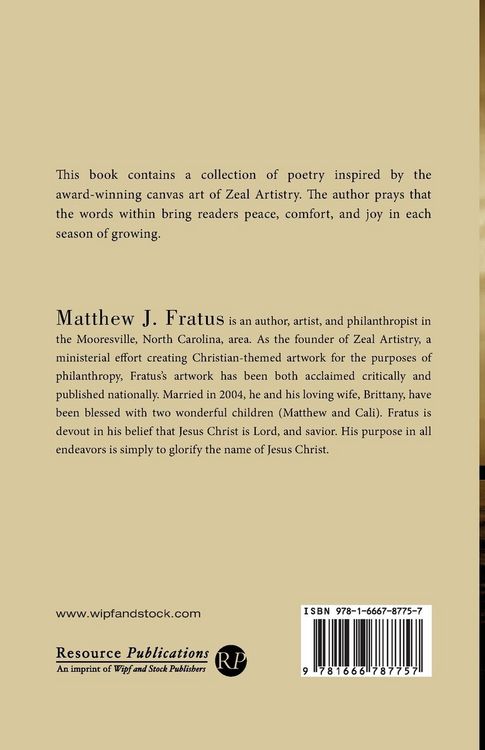 This book contains a collection of poetry inspired by the award-winning canvas art of Zeal Artistry. The author prays that the words within bring readers peace, comfort, and joy in each season of growing.

Matthew J. Fratus is an author, artist, and philanthropist in the Mooresville, North Carolina, area. As the founder of Zeal Artistry, a ministerial effort creating Christian-themed artwork for the purposes of philanthropy, Fratus's artwork has been both acclaimed critically and published nationally. Married in 2004, he and his loving wife, Brittany, have been blessed with two wonderful children (Matthew and Cali). Fratus is devout in his belief that Jesus Christ is Lord, and savior. His purpose in all endeavors is simply to glorify the name of Jesus Christ.

www.wipfandstock.com

Resource Publications
An imprint of Wipf and Stock Publishers

RP

ISBN 978-1-6667-8775-7

9 781666 787757